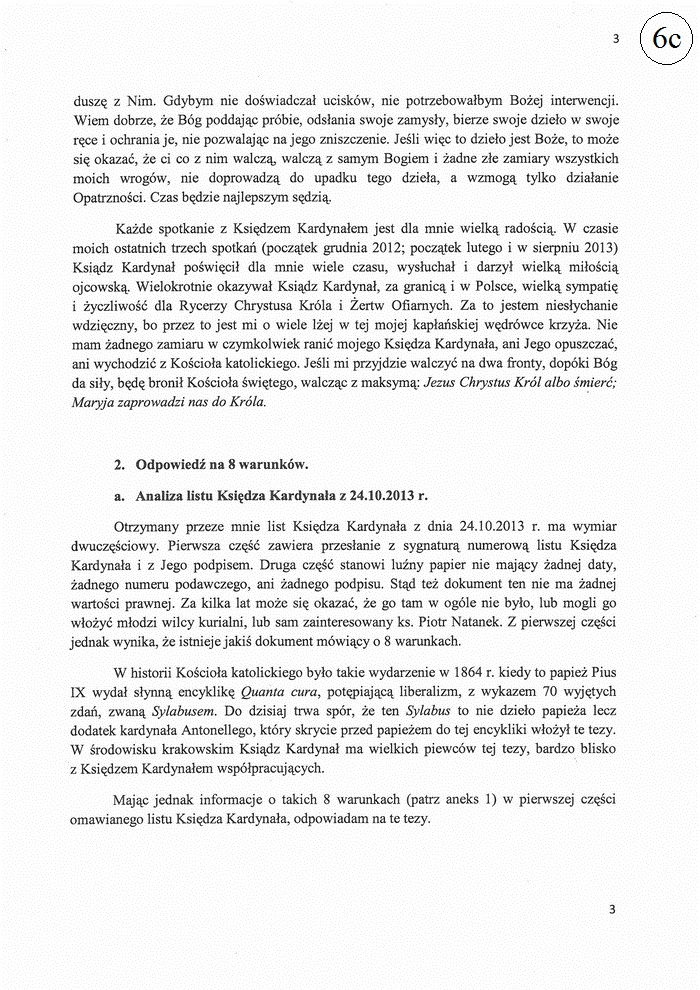 3

6c

duszę z Nim. Gdybym nie doświadczał ucisków, nie potrzebowałbym Bożej interwencji. Wiem dobrze, że Bóg poddając próbie, odsłania swoje zamysły, bierze swoje dzieło w swoje ręce i ochrania je, nie pozwalając na jego zniszczenie. Jeśli więc to dzieło jest Boże, to może się okazać, że ci co z nim walczą, walczą z samym Bogiem i żadne złe zamiary wszystkich moich wrogów, nie doprowadzą do upadku tego dzieła, a wzmogą tylko działanie Opatrzności. Czas będzie najlepszym sędzią.

Każde spotkanie z Księdzem Kardynałem jest dla mnie wielką radością. W czasie moich ostatnich trzech spotkań (początek grudnia 2012; początek lutego i w sierpniu 2013) Ksiądz Kardynał poświęcił dla mnie wiele czasu, wysłuchał i darzył wielką miłością ojcowską. Wielokrotnie okazywał Ksiądz Kardynał, za granicą i w Polsce, wielką sympatię i życzliwość dla Rycerzy Chrystusa Króla i Żertw Ofiarnych. Za to jestem niesłychanie wdzięczny, bo przez to jest mi o wiele lżej w tej mojej kapłańskiej wędrówce krzyża. Nie mam żadnego zamiaru w czymkolwiek ranić mojego Księdza Kardynała, ani Jego opuszczać, ani wychodzić z Kościoła katolickiego. Jeśli mi przyjdzie walczyć na dwa fronty, dopóki Bóg da siły, będę bronił Kościoła świętego, walcząc z maksymą: Jezus Chrystus Król albo śmierć; Maryja zaprowadzi nas do Króla.

2. Odpowiedź na 8 warunków.

a. Analiza listu Księdza Kardynała z 24.10.2013 r.

Otrzymany przeze mnie list Księdza Kardynała z dnia 24.10.2013 r. ma wymiar dwuczęściowy. Pierwsza część zawiera przesłanie z sygnaturą numerową listu Księdza Kardynała i z Jego podpisem. Druga część stanowi luźny papier nie mający żadnej daty, żadnego numeru podawczego, ani żadnego podpisu. Stąd też dokument ten nie ma żadnej wartości prawnej. Za kilka lat może się okazać, że go tam w ogóle nie było, lub mogli go włożyć młodzi wilcy kurialni, lub sam zainteresowany ks. Piotr Natanek. Z pierwszej części jednak wynika, że istnieje jakiś dokument mówiący o 8 warunkach.

W historii Kościoła katolickiego było takie wydarzenie w 1864 r. kiedy to papież Pius IX wydał słynną encyklikę Quanta cura, potępiającą liberalizm, z wykazem 70 wyjętych zdań, zwaną Sylabusem. Do dzisiaj trwa spór, że ten Sylabus to nie dzieło papieża lecz dodatek kardynała Antonellego, który skrycie przed papieżem do tej encykliki włożył te tezy. W środowisku krakowskim Ksiądz Kardynał ma wielkich piewców tej tezy, bardzo blisko z Księdzem Kardynałem współpracujących.

Mając jednak informacje o takich 8 warunkach (patrz aneks 1) w pierwszej części omawianego listu Księdza Kardynała, odpowiadam na te tezy.

3